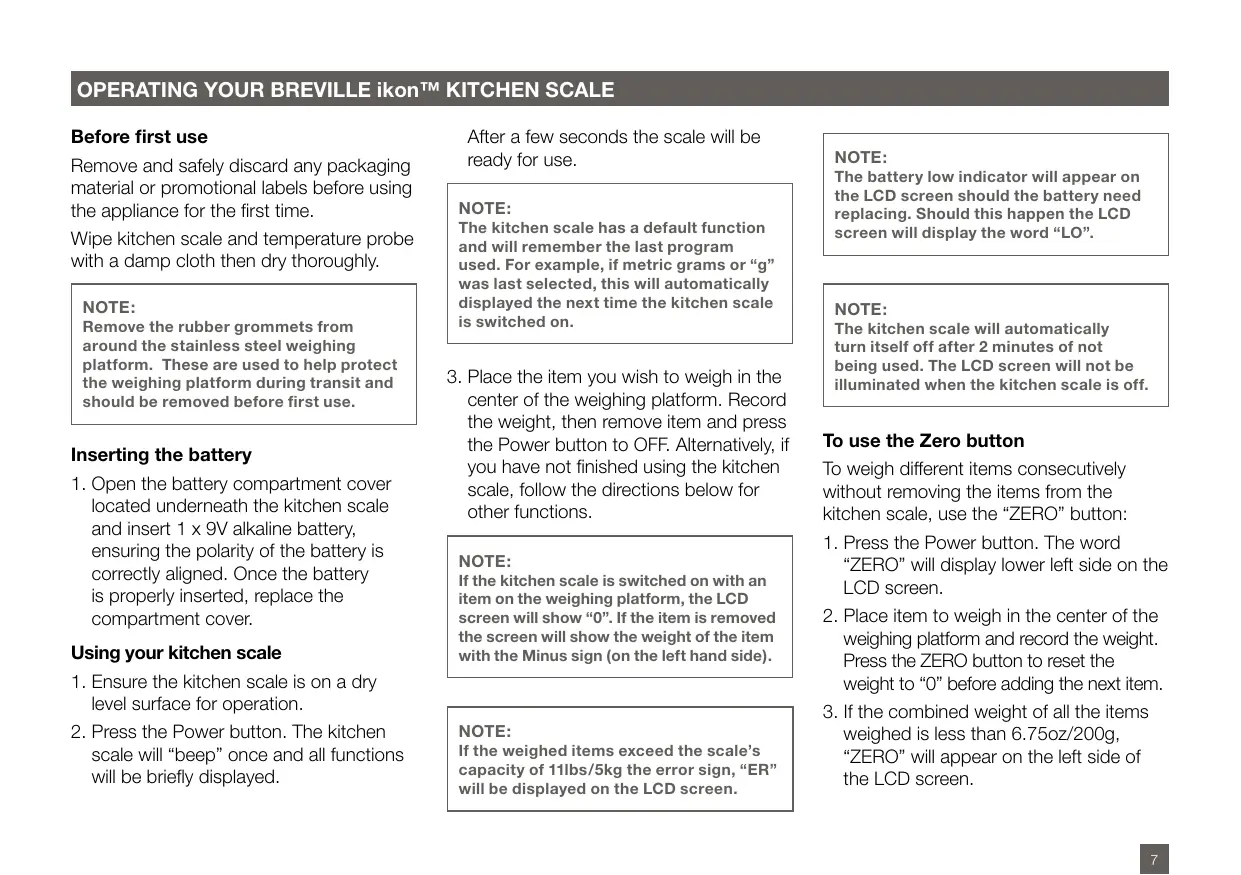 OPERATING YOUR BREVILLE ikon™ KITCHEN SCALE

Before first use

Remove and safely discard any packaging material or promotional labels before using the appliance for the first time.

Wipe kitchen scale and temperature probe with a damp cloth then dry thoroughly.

NOTE:
Remove the rubber grommets from around the stainless steel weighing platform. These are used to help protect the weighing platform during transit and should be removed before first use.

Inserting the battery

1. Open the battery compartment cover located underneath the kitchen scale and insert 1 x 9V alkaline battery, ensuring the polarity of the battery is correctly aligned. Once the battery is properly inserted, replace the compartment cover.

Using your kitchen scale

1. Ensure the kitchen scale is on a dry level surface for operation.

2. Press the Power button. The kitchen scale will “beep” once and all functions will be briefly displayed.

After a few seconds the scale will be ready for use.

NOTE:
The kitchen scale has a default function and will remember the last program used. For example, if metric grams or “g” was last selected, this will automatically displayed the next time the kitchen scale is switched on.

3. Place the item you wish to weigh in the center of the weighing platform. Record the weight, then remove item and press the Power button to OFF. Alternatively, if you have not finished using the kitchen scale, follow the directions below for other functions.

NOTE:
If the kitchen scale is switched on with an item on the weighing platform, the LCD screen will show “0”. If the item is removed the screen will show the weight of the item with the Minus sign (on the left hand side).

NOTE:
If the weighed items exceed the scale’s capacity of 11lbs/5kg the error sign, “ER” will be displayed on the LCD screen.

NOTE:
The battery low indicator will appear on the LCD screen should the battery need replacing. Should this happen the LCD screen will display the word “LO”.

NOTE:
The kitchen scale will automatically turn itself off after 2 minutes of not being used. The LCD screen will not be illuminated when the kitchen scale is off.

To use the Zero button

To weigh different items consecutively without removing the items from the kitchen scale, use the “ZERO” button:

1. Press the Power button. The word “ZERO” will display lower left side on the LCD screen.

2. Place item to weigh in the center of the weighing platform and record the weight. Press the ZERO button to reset the weight to “0” before adding the next item.

3. If the combined weight of all the items weighed is less than 6.75oz/200g, “ZERO” will appear on the left side of the LCD screen.

7